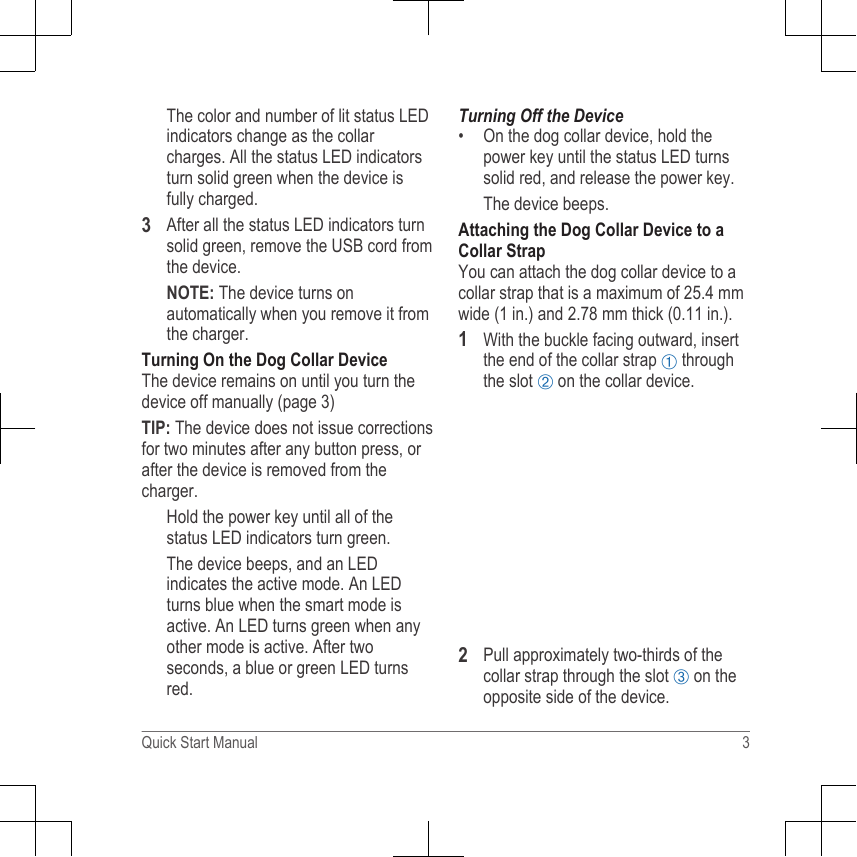 The color and number of lit status LED indicators change as the collar charges. All the status LED indicators turn solid green when the device is fully charged.

3 After all the status LED indicators turn solid green, remove the USB cord from the device.

NOTE: The device turns on automatically when you remove it from the charger.

Turning On the Dog Collar Device
The device remains on until you turn the device off manually (page 3)

TIP: The device does not issue corrections for two minutes after any button press, or after the device is removed from the charger.

Hold the power key until all of the status LED indicators turn green.

The device beeps, and an LED indicates the active mode. An LED turns blue when the smart mode is active. An LED turns green when any other mode is active. After two seconds, a blue or green LED turns red.

Turning Off the Device
• On the dog collar device, hold the power key until the status LED turns solid red, and release the power key.

The device beeps.

Attaching the Dog Collar Device to a Collar Strap
You can attach the dog collar device to a collar strap that is a maximum of 25.4 mm wide (1 in.) and 2.78 mm thick (0.11 in.).

1 With the buckle facing outward, insert the end of the collar strap ① through the slot ② on the collar device.

2 Pull approximately two-thirds of the collar strap through the slot ③ on the opposite side of the device.

Quick Start Manual 3